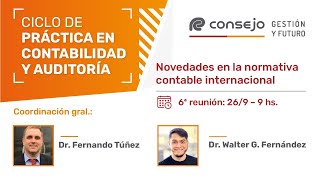 CICLO DE PRÁCTICA EN CONTABILIDAD Y AUDITORÍA

consejo GESTIÓN Y FUTURO

Novedades en la normativa contable internacional

6ª reunión: 26/9 – 9 hs.

Coordinación gral.:

Dr. Fernando Túñez

Dr. Walter G. Fernández